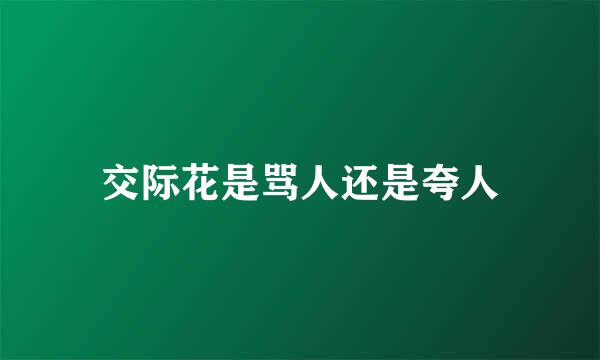 交际花是骂人还是夸人